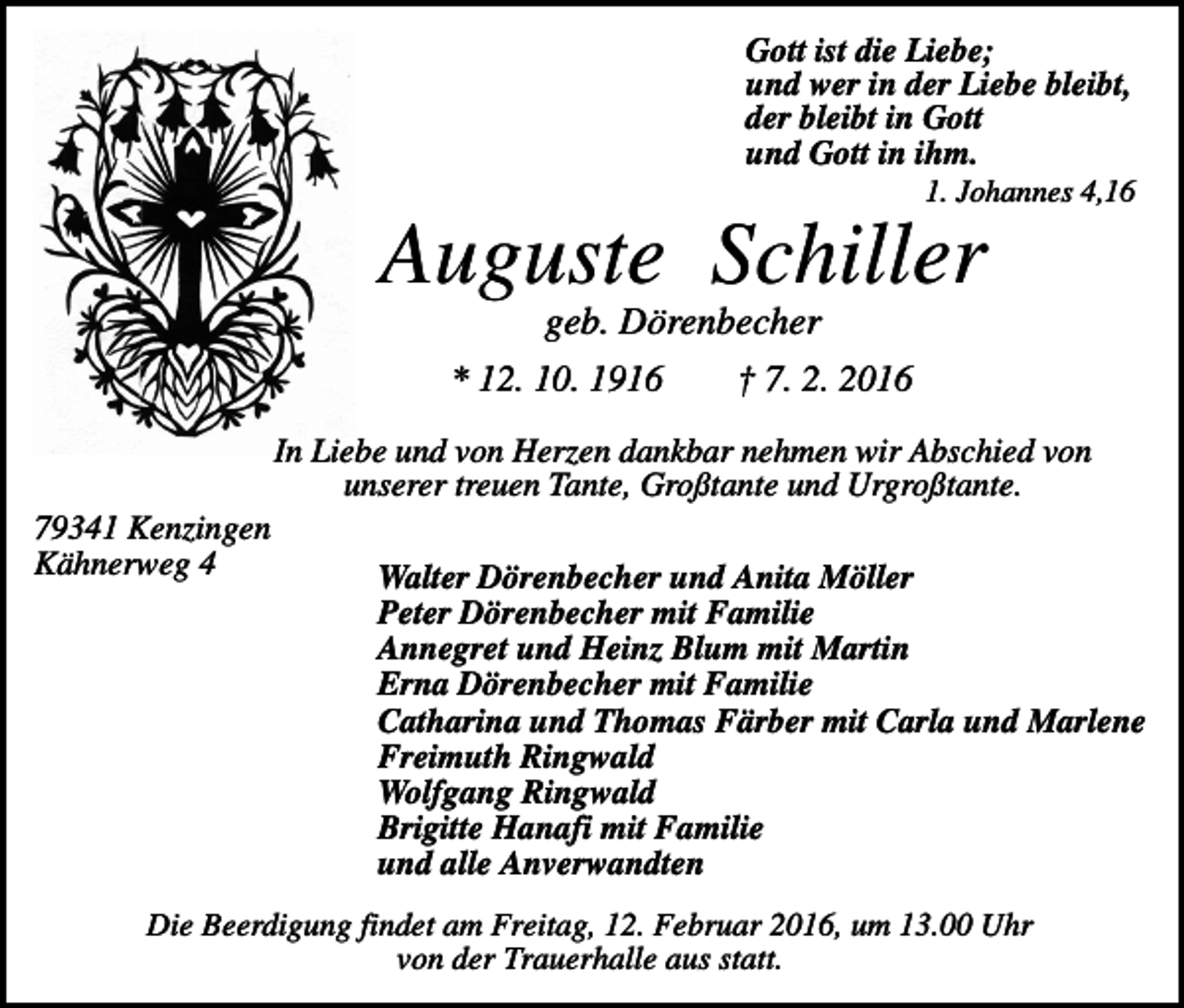 Gott ist die Liebe;
und wer in der Liebe bleibt,
der bleibt in Gott
und Gott in ihm.
1. Johannes 4,16

Auguste Schiller
geb. Dörenbecher

* 12. 10. 1916 † 7. 2. 2016

In Liebe und von Herzen dankbar nehmen wir Abschied von unserer treuen Tante, Großtante und Urgroßtante.

79341 Kenzingen
Kähnerweg 4

Walter Dörenbecher und Anita Möller
Peter Dörenbecher mit Familie
Annegret und Heinz Blum mit Martin
Erna Dörenbecher mit Familie
Catharina und Thomas Färber mit Carla und Marlene
Freimuth Ringwald
Wolfgang Ringwald
Brigitte Hanafi mit Familie
und alle Anverwandten

Die Beerdigung findet am Freitag, 12. Februar 2016, um 13.00 Uhr von der Trauerhalle aus statt.